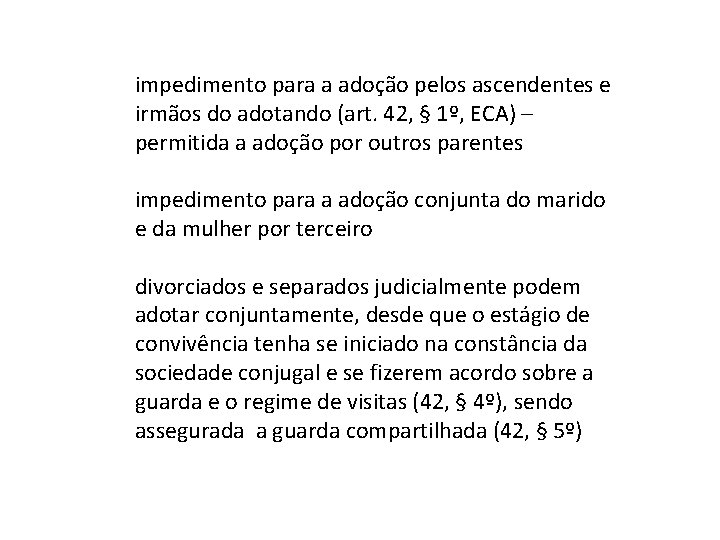 impedimento para a adoção pelos ascendentes e irmãos do adotando (art. 42, § 1º, ECA) – permitida a adoção por outros parentes

impedimento para a adoção conjunta do marido e da mulher por terceiro

divorciados e separados judicialmente podem adotar conjuntamente, desde que o estágio de convivência tenha se iniciado na constância da sociedade conjugal e se fizerem acordo sobre a guarda e o regime de visitas (42, § 4º), sendo assegurada a guarda compartilhada (42, § 5º)